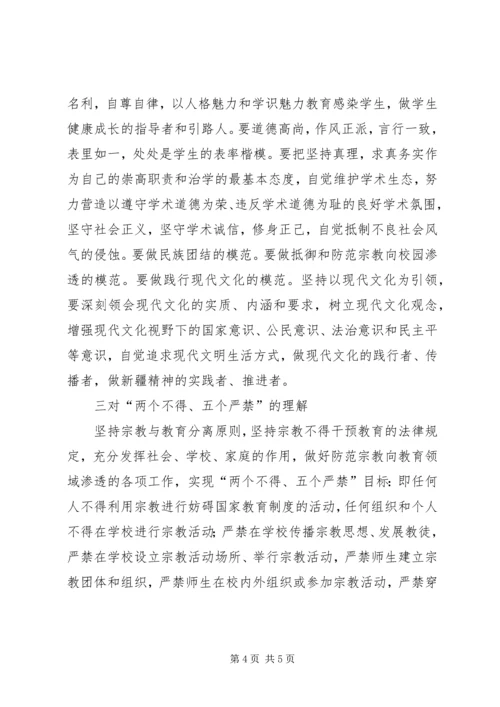 名利，自尊自律，以人格魅力和学识魅力教育感染学生，做学生健康成长的指导者和引路人。要道德高尚，作风正派，言行一致，表里如一，处处是学生的表率楷模。要把坚持真理，求真务实作为自己的崇高职责和治学的最基本态度，自觉维护学术生态，努力营造以遵守学术道德为荣、违反学术道德为耻的良好学术氛围，坚守社会正义，坚守学术诚信，修身正己，自觉抵制不良社会风气的侵蚀。要做民族团结的模范。要做抵御和防范宗教向校园渗透的模范。要做践行现代文化的模范。坚持以现代文化为引领，要深刻领会现代文化的实质、内涵和要求，树立现代文化观念，增强现代文化视野下的国家意识、公民意识、法治意识和民主平等意识，自觉追求现代文明生活方式，做现代文化的践行者、传播者，做新疆精神的实践者、推进者。

三对“两个不得、五个严禁”的理解

坚持宗教与教育分离原则，坚持宗教不得干预教育的法律规定，充分发挥社会、学校、家庭的作用，做好防范宗教向教育领域渗透的各项工作，实现“两个不得、五个严禁”目标：即任何人不得利用宗教进行妨碍国家教育制度的活动，任何组织和个人不得在学校进行宗教活动；严禁在学校传播宗教思想、发展教徒，严禁在学校设立宗教活动场所、举行宗教活动，严禁师生建立宗教团体和组织，严禁师生在校内外组织或参加宗教活动，严禁穿

第 4 页 共 5 页